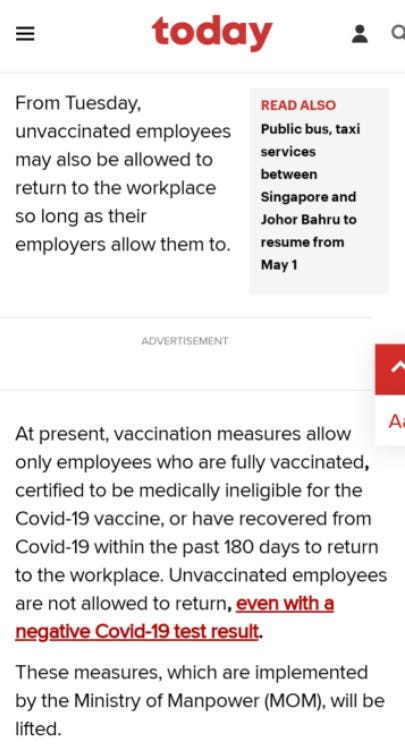 today

From Tuesday, unvaccinated employees may also be allowed to return to the workplace so long as their employers allow them to.

READ ALSO
Public bus, taxi services between Singapore and Johor Bahru to resume from May 1

ADVERTISEMENT

Aa

At present, vaccination measures allow only employees who are fully vaccinated, certified to be medically ineligible for the Covid-19 vaccine, or have recovered from Covid-19 within the past 180 days to return to the workplace. Unvaccinated employees are not allowed to return, even with a negative Covid-19 test result.

These measures, which are implemented by the Ministry of Manpower (MOM), will be lifted.